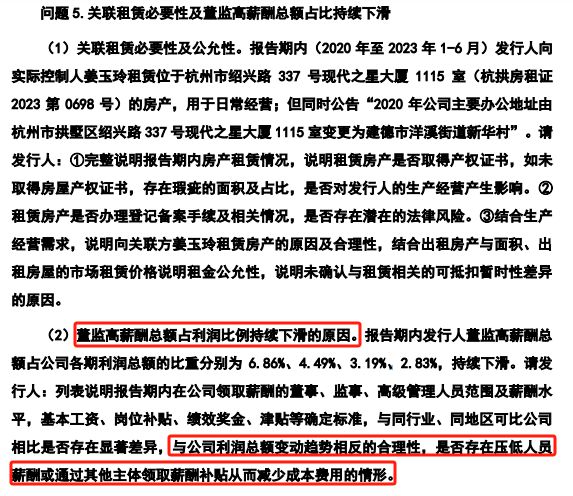 问题 5. 关联租赁必要性及董监高薪酬总额占比持续下滑

（1）关联租赁必要性及公允性。报告期内（2020 年至 2023 年 1-6 月）发行人向实际控制人姜玉玲租赁位于杭州市绍兴路 337 号现代之星大厦 1115 室（杭拱房租证 2023 第 0698 号）的房产，用于日常经营；但同时公告“2020 年公司主要办公地址由杭州市拱墅区绍兴路 337 号现代之星大厦 1115 室变更为建德市洋溪街道新华村”。请发行人：①完整说明报告期内房产租赁情况，说明租赁房产是否取得产权证书，如未取得房屋产权证书，存在瑕疵的面积及占比，是否对发行人的生产经营产生影响。②租赁房产是否办理登记备案手续及相关情况，是否存在潜在的法律风险。③结合生产经营需求，说明向关联方姜玉玲租赁房产的原因及合理性，结合出租房产与面积、出租房屋的市场租赁价格说明租金公允性，说明未确认与租赁相关的可抵扣暂时性差异的原因。

（2）董监高薪酬总额占利润比例持续下滑的原因。报告期内发行人董监高薪酬总额占公司各期利润总额的比重分别为 6.86%、4.49%、3.19%、2.83%，持续下滑。请发行人：列表说明报告期内在公司领取薪酬的董事、监事、高级管理人员范围及薪酬水平，基本工资、岗位补贴、绩效奖金、津贴等确定标准，与同行业、同地区可比公司相比是否存在显著差异，与公司利润总额变动趋势相反的合理性，是否存在压低人员薪酬或通过其他主体领取薪酬补贴从而减少成本费用的情形。